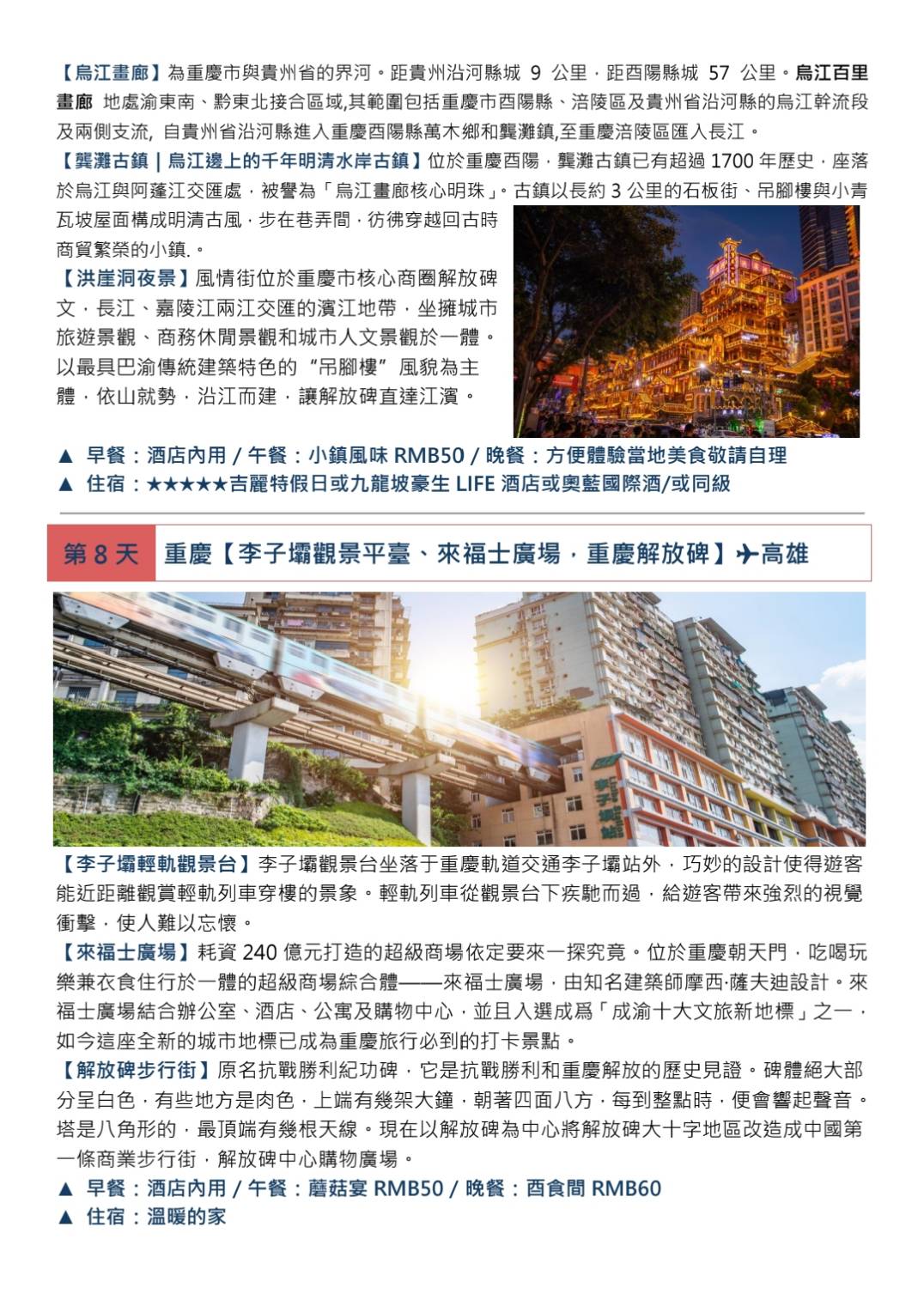 【烏江畫廊】為重慶市與貴州省的界河。距貴州沿河縣城 9 公里，距酉陽縣城 57 公里。烏江百里畫廊 地處渝東南、黔東北接合區域,其範圍包括重慶市酉陽縣、涪陵區及貴州省沿河縣的烏江幹流段及兩側支流, 自貴州省沿河縣進入重慶酉陽縣萬木鄉和龔灘鎮,至重慶涪陵區匯入長江。

【龔灘古鎮 | 烏江邊上的千年明清水岸古鎮】位於重慶酉陽，龔灘古鎮已有超過 1700 年歷史，座落於烏江與阿蓬江交匯處，被譽為「烏江畫廊核心明珠」。古鎮以長約 3 公里的石板街、吊腳樓與小青瓦坡屋面構成明清古風，步在巷弄間，彷彿穿越回古時商貿繁榮的小鎮.。

【洪崖洞夜景】風情街位於重慶市核心商圈解放碑文，長江、嘉陵江兩江交匯的濱江地帶，坐擁城市旅遊景觀、商務休閒景觀和城市人文景觀於一體。以最具巴渝傳統建築特色的“吊腳樓”風貌為主體，依山就勢，沿江而建，讓解放碑直達江濱。

▲ 早餐：酒店內用 / 午餐：小鎮風味 RMB50 / 晚餐：方便體驗當地美食敬請自理
▲ 住宿：★★★★★吉麗特假日或九龍坡豪生 LIFE 酒店或奧藍國際酒/或同級

第 8 天 重慶【李子壩觀景平臺、來福士廣場，重慶解放碑】✈高雄

李子壩站

【李子壩輕軌觀景台】李子壩觀景台坐落于重慶軌道交通李子壩站外，巧妙的設計使得遊客能近距離觀賞輕軌列車穿樓的景象。輕軌列車從觀景台下疾馳而過，給遊客帶來強烈的視覺衝擊，使人難以忘懷。

【來福士廣場】耗資 240 億元打造的超級商場依定要來一探究竟。位於重慶朝天門，吃喝玩樂兼衣食住行於一體的超級商場綜合體——來福士廣場，由知名建築師摩西·薩夫迪設計。來福士廣場結合辦公室、酒店、公寓及購物中心，並且入選成爲「成渝十大文旅新地標」之一，如今這座全新的城市地標已成為重慶旅行必到的打卡景點。

【解放碑步行街】原名抗戰勝利紀功碑，它是抗戰勝利和重慶解放的歷史見證。碑體絕大部分呈白色，有些地方是肉色，上端有幾架大鐘，朝著四面八方，每到整點時，便會響起聲音。塔是八角形的，最頂端有幾根天線。現在以解放碑為中心將解放碑大十字地區改造成中國第一條商業步行街，解放碑中心購物廣場。

▲ 早餐：酒店內用 / 午餐：蘑菇宴 RMB50 / 晚餐：酉食間 RMB60
▲ 住宿：溫暖的家